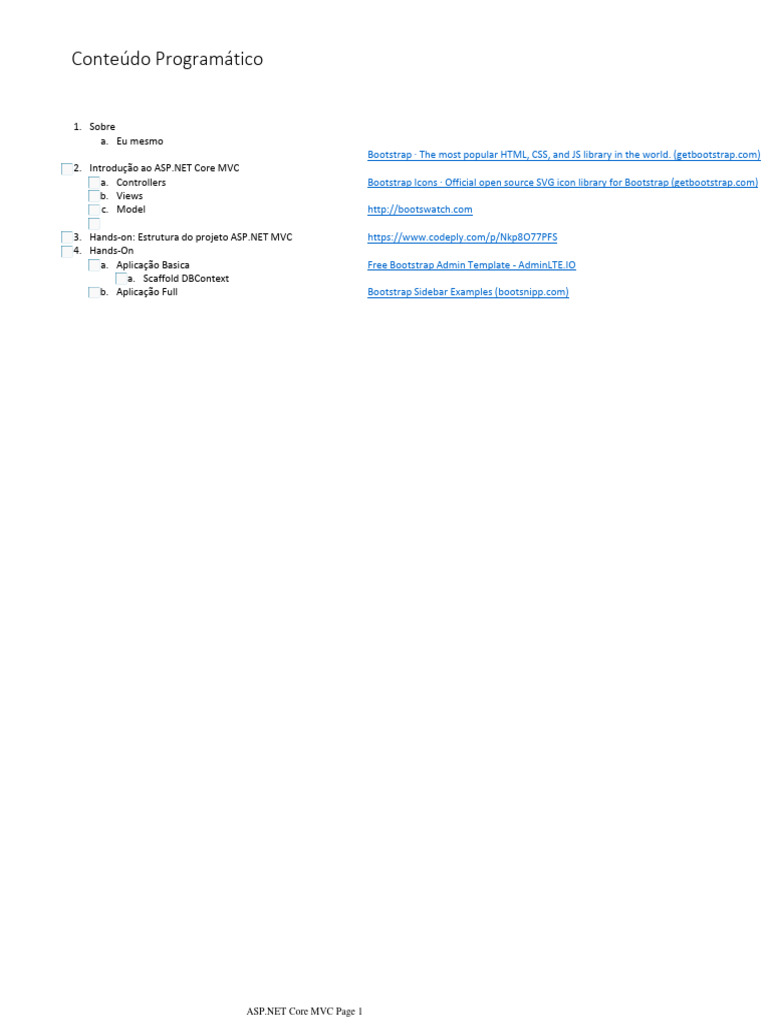 Conteúdo Programático

1. Sobre
   a. Eu mesmo
2. Introdução ao ASP.NET Core MVC
   a. Controllers
   b. Views
   c. Model
3. Hands-on: Estrutura do projeto ASP.NET MVC
4. Hands-On
   a. Aplicação Basica
      a. Scaffold DBContext
   b. Aplicação Full

Bootstrap · The most popular HTML, CSS, and JS library in the world. (getbootstrap.com)

Bootstrap Icons · Official open source SVG icon library for Bootstrap (getbootstrap.com)

http://bootswatch.com

https://www.codeply.com/p/Nkp8O77PFS

Free Bootstrap Admin Template - AdminLTE.IO

Bootstrap Sidebar Examples (bootsnipp.com)

ASP.NET Core MVC Page 1